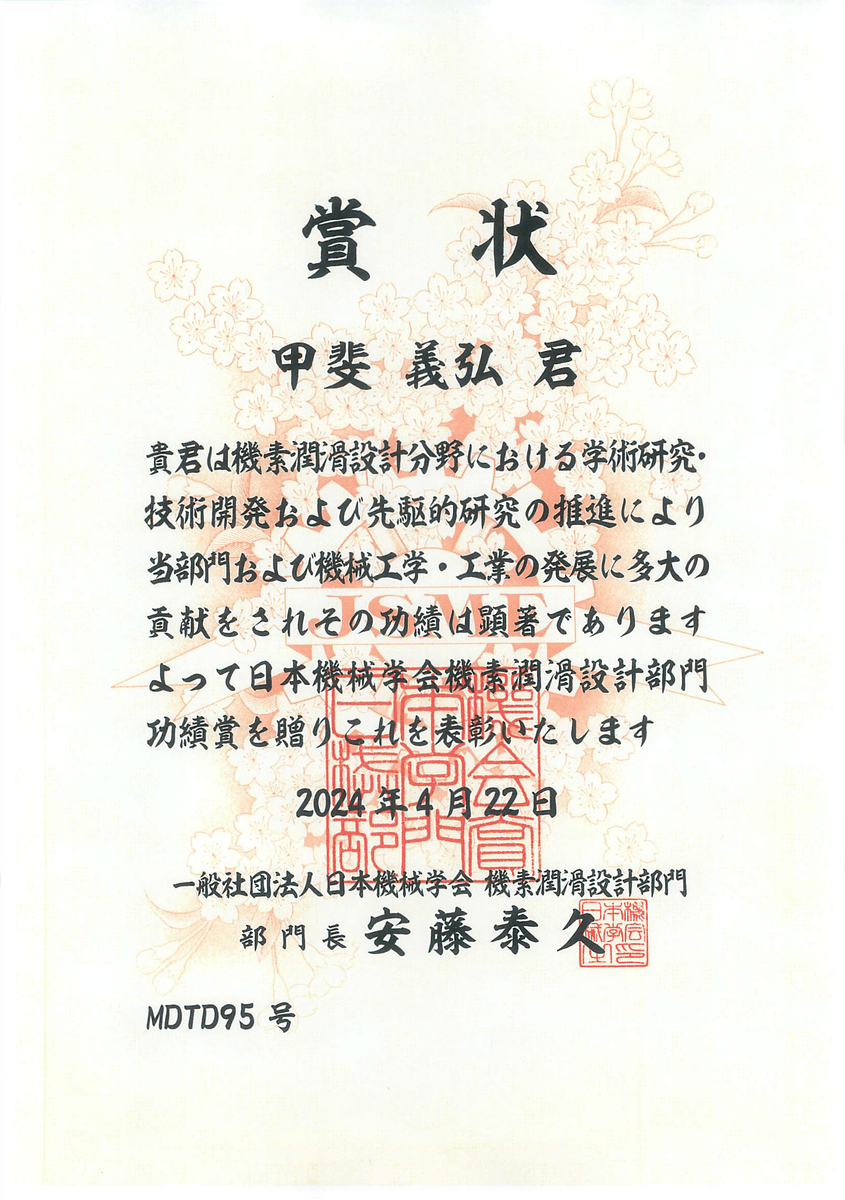 賞状

甲斐 義弘 君

貴君は機素潤滑設計分野における学術研究・技術開発および先駆的研究の推進により当部門および機械工学・工業の発展に多大の貢献をされその功績は顕著でありますよって日本機械学会機素潤滑設計部門功績賞を贈りこれを表彰いたします

2024年4月22日

一般社団法人日本機械学会 機素潤滑設計部門
部門長 安藤泰久

MDTD95号

JSME